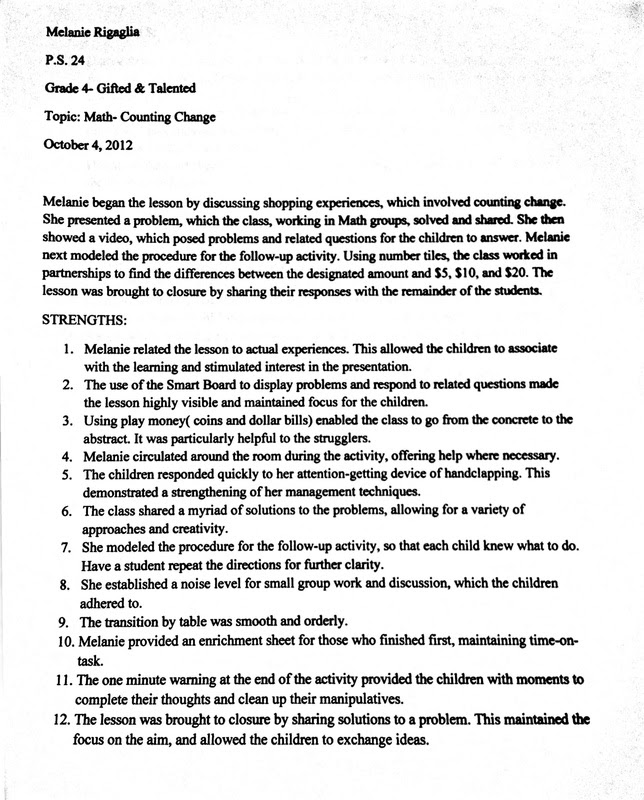 Melanie Rigaglia

P.S. 24

Grade 4- Gifted & Talented

Topic: Math- Counting Change

October 4, 2012

Melanie began the lesson by discussing shopping experiences, which involved counting change. She presented a problem, which the class, working in Math groups, solved and shared. She then showed a video, which posed problems and related questions for the children to answer. Melanie next modeled the procedure for the follow-up activity. Using number tiles, the class worked in partnerships to find the differences between the designated amount and \$5, \$10, and \$20. The lesson was brought to closure by sharing their responses with the remainder of the students.

STRENGTHS:

1. Melanie related the lesson to actual experiences. This allowed the children to associate with the learning and stimulated interest in the presentation.
2. The use of the Smart Board to display problems and respond to related questions made the lesson highly visible and maintained focus for the children.
3. Using play money( coins and dollar bills) enabled the class to go from the concrete to the abstract. It was particularly helpful to the strugglers.
4. Melanie circulated around the room during the activity, offering help where necessary.
5. The children responded quickly to her attention-getting device of handclapping. This demonstrated a strengthening of her management techniques.
6. The class shared a myriad of solutions to the problems, allowing for a variety of approaches and creativity.
7. She modeled the procedure for the follow-up activity, so that each child knew what to do. Have a student repeat the directions for further clarity.
8. She established a noise level for small group work and discussion, which the children adhered to.
9. The transition by table was smooth and orderly.
10. Melanie provided an enrichment sheet for those who finished first, maintaining time-on-task.
11. The one minute warning at the end of the activity provided the children with moments to complete their thoughts and clean up their manipulatives.
12. The lesson was brought to closure by sharing solutions to a problem. This maintained the focus on the aim, and allowed the children to exchange ideas.